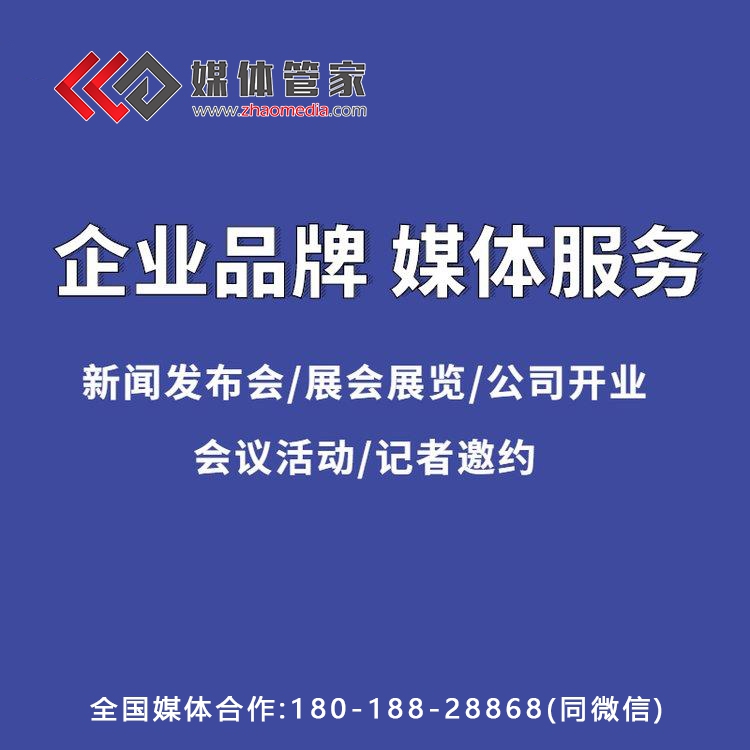 媒体管家
www.zhaomedia.com

企业品牌 媒体服务

新闻发布会/展会展览/公司开业

会议活动/记者邀约

全国媒体合作:180-188-28868(同微信)